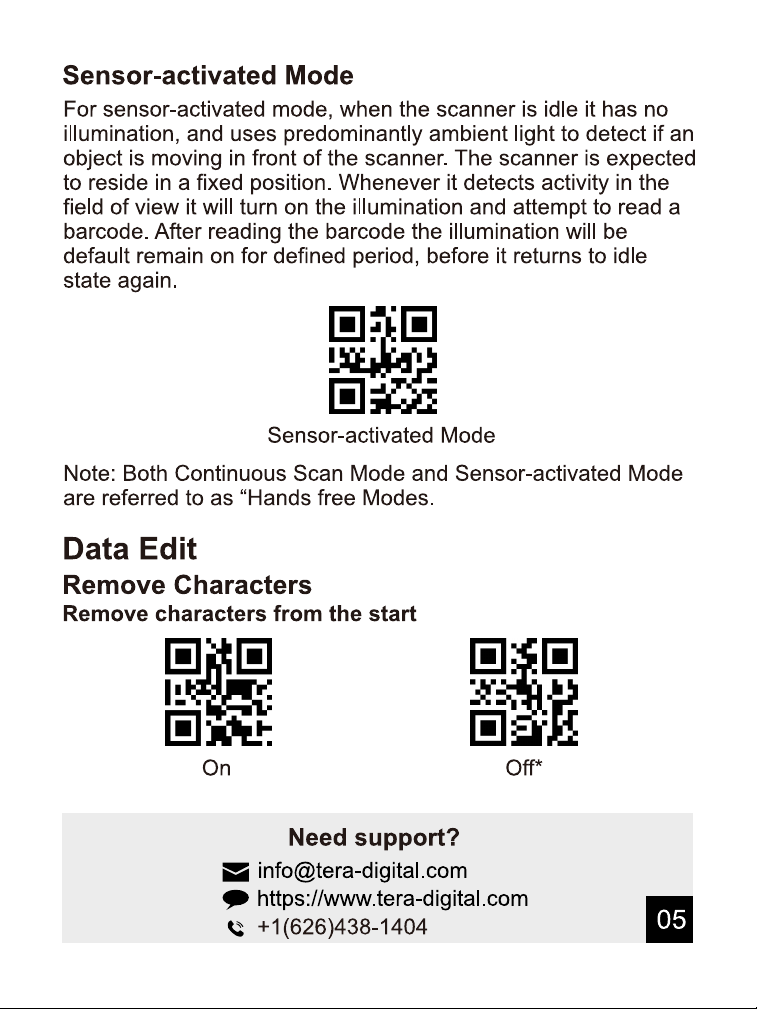 Sensor-activated Mode

For sensor-activated mode, when the scanner is idle it has no illumination, and uses predominantly ambient light to detect if an object is moving in front of the scanner. The scanner is expected to reside in a fixed position. Whenever it detects activity in the field of view it will turn on the illumination and attempt to read a barcode. After reading the barcode the illumination will be default remain on for defined period, before it returns to idle state again.

Sensor-activated Mode

Note: Both Continuous Scan Mode and Sensor-activated Mode are referred to as “Hands free Modes.

Data Edit

Remove Characters

Remove characters from the start

On

Off*

Need support?

info@tera-digital.com

https://www.tera-digital.com

+1(626)438-1404

05